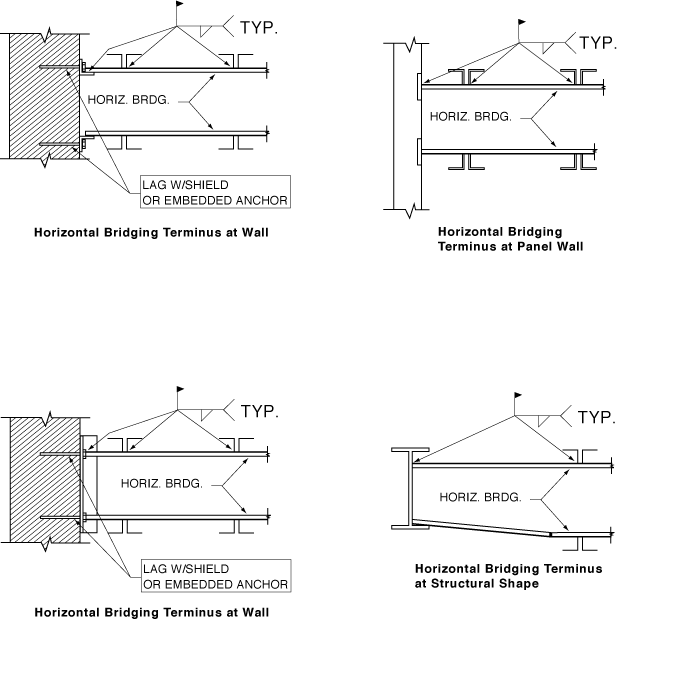 TYP.

HORIZ. BRDG.

LAG W/SHIELD
OR EMBEDDED ANCHOR

Horizontal Bridging Terminus at Wall

TYP.

HORIZ. BRDG.

Horizontal Bridging
Terminus at Panel Wall

TYP.

HORIZ. BRDG.

LAG W/SHIELD
OR EMBEDDED ANCHOR

Horizontal Bridging Terminus at Wall

TYP.

HORIZ. BRDG.

Horizontal Bridging Terminus
at Structural Shape